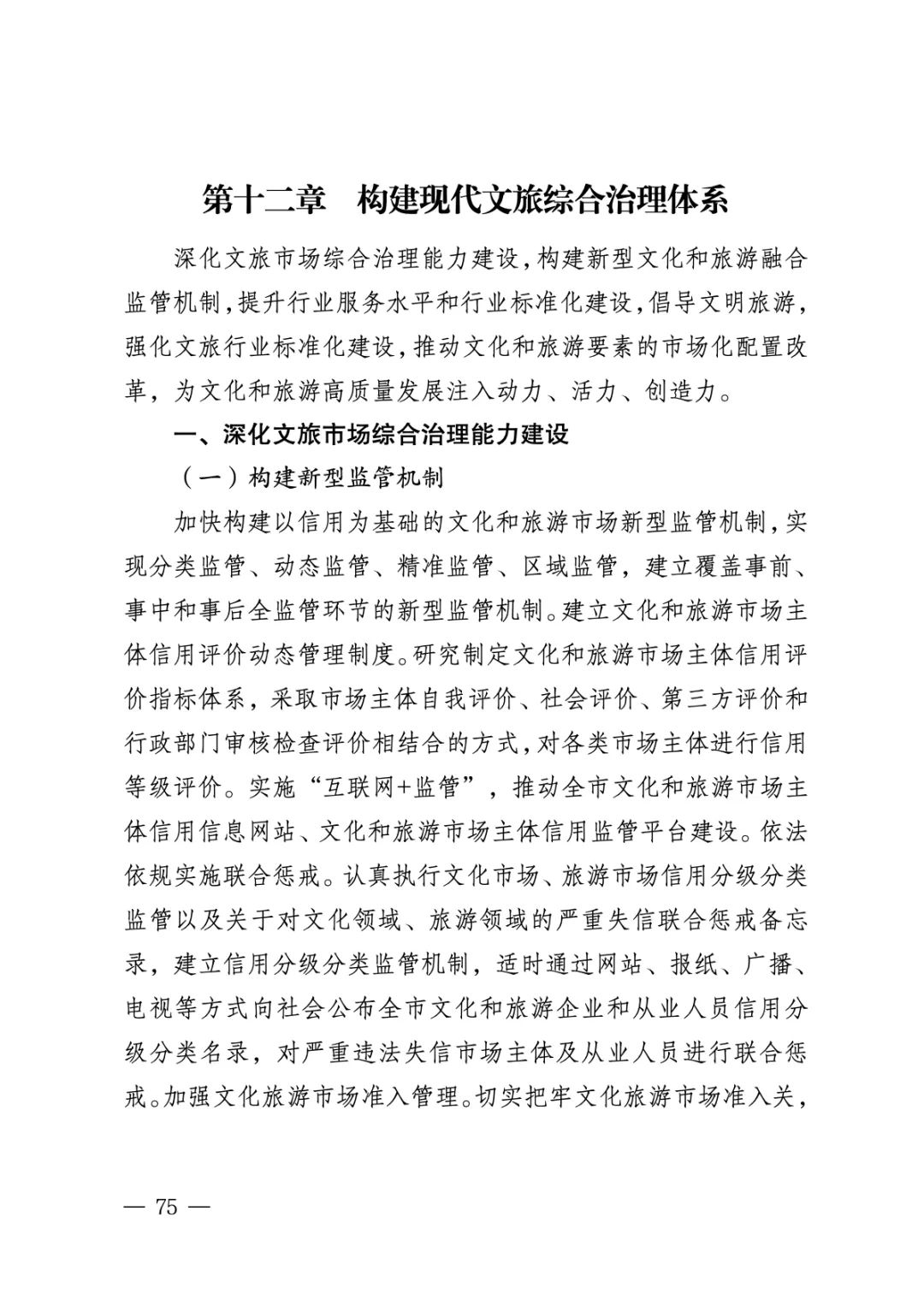 第十二章　构建现代文旅综合治理体系

深化文旅市场综合治理能力建设，构建新型文化和旅游融合监管机制，提升行业服务水平和行业标准化建设，倡导文明旅游，强化文旅行业标准化建设，推动文化和旅游要素的市场化配置改革，为文化和旅游高质量发展注入动力、活力、创造力。

一、深化文旅市场综合治理能力建设

（一）构建新型监管机制

加快构建以信用为基础的文化和旅游市场新型监管机制，实现分类监管、动态监管、精准监管、区域监管，建立覆盖事前、事中和事后全监管环节的新型监管机制。建立文化和旅游市场主体信用评价动态管理制度。研究制定文化和旅游市场主体信用评价指标体系，采取市场主体自我评价、社会评价、第三方评价和行政部门审核检查评价相结合的方式，对各类市场主体进行信用等级评价。实施“互联网+监管”，推动全市文化和旅游市场主体信用信息网站、文化和旅游市场主体信用监管平台建设。依法依规实施联合惩戒。认真执行文化市场、旅游市场信用分级分类监管以及关于对文化领域、旅游领域的严重失信联合惩戒备忘录，建立信用分级分类监管机制，适时通过网站、报纸、广播、电视等方式向社会公布全市文化和旅游企业和从业人员信用分级分类名录，对严重违法失信市场主体及从业人员进行联合惩戒。加强文化旅游市场准入管理。切实把牢文化旅游市场准入关，

— 75 —